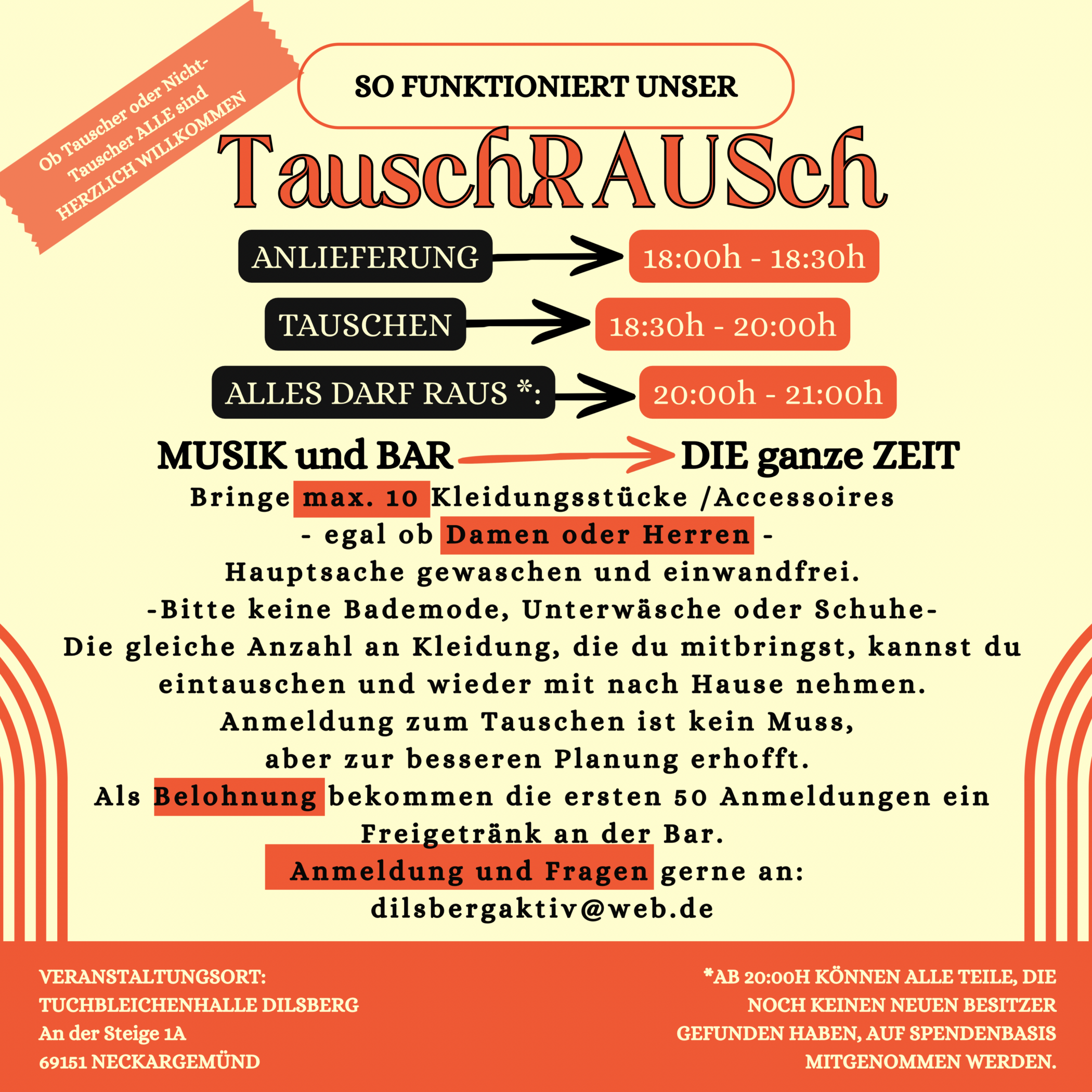 Ob Tauscher oder Nicht-Tauscher ALLE sind HERZLICH WILLKOMMEN

SO FUNKTIONIERT UNSER

TauschRAUSch

ANLIEFERUNG → 18:00h - 18:30h

TAUSCHEN → 18:30h - 20:00h

ALLES DARF RAUS *: → 20:00h - 21:00h

MUSIK und BAR → DIE ganze ZEIT

Bringe max. 10 Kleidungsstücke /Accessoires - egal ob Damen oder Herren - Hauptsache gewaschen und einwandfrei. -Bitte keine Bademode, Unterwäsche oder Schuhe- Die gleiche Anzahl an Kleidung, die du mitbringst, kannst du eintauschen und wieder mit nach Hause nehmen. Anmeldung zum Tauschen ist kein Muss, aber zur besseren Planung erhofft. Als Belohnung bekommen die ersten 50 Anmeldungen ein Freigetränk an der Bar. Anmeldung und Fragen gerne an: dilsbergaktiv@web.de

VERANSTALTUNGSORT:
TUCHBLEICHENHALLE DILSBERG
An der Steige 1A
69151 NECKARGEMÜND

*AB 20:00H KÖNNEN ALLE TEILE, DIE NOCH KEINEN NEUEN BESITZER GEFUNDEN HABEN, AUF SPENDENBASIS MITGENOMMEN WERDEN.